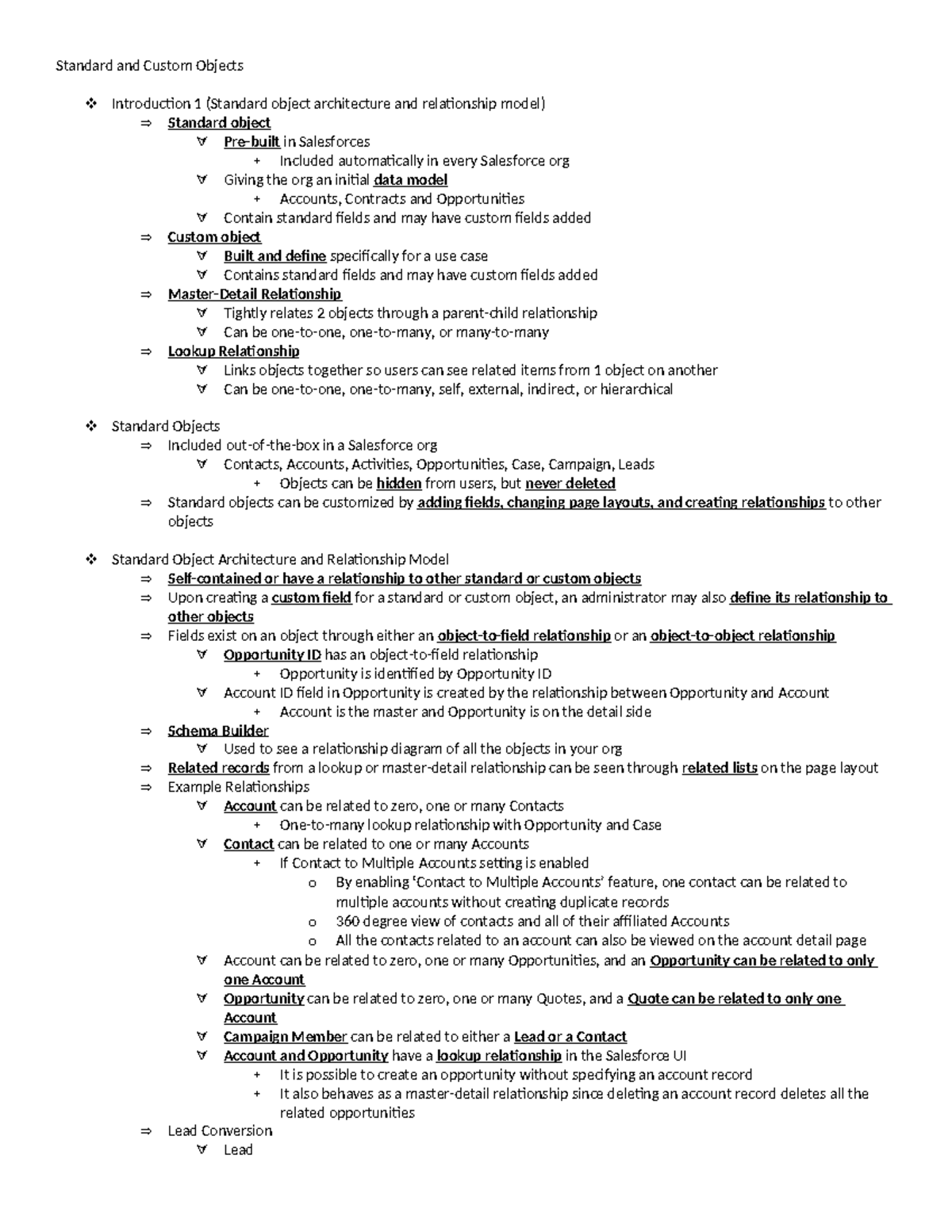 Standard and Custom Objects

❖ Introduction 1 (Standard object architecture and relationship model)
⇒ Standard object
∀ Pre-built in Salesforces
+ Included automatically in every Salesforce org
∀ Giving the org an initial data model
+ Accounts, Contracts and Opportunities
∀ Contain standard fields and may have custom fields added
⇒ Custom object
∀ Built and define specifically for a use case
∀ Contains standard fields and may have custom fields added
⇒ Master-Detail Relationship
∀ Tightly relates 2 objects through a parent-child relationship
∀ Can be one-to-one, one-to-many, or many-to-many
⇒ Lookup Relationship
∀ Links objects together so users can see related items from 1 object on another
∀ Can be one-to-one, one-to-many, self, external, indirect, or hierarchical

❖ Standard Objects
⇒ Included out-of-the-box in a Salesforce org
∀ Contacts, Accounts, Activities, Opportunities, Case, Campaign, Leads
+ Objects can be hidden from users, but never deleted
⇒ Standard objects can be customized by adding fields, changing page layouts, and creating relationships to other objects

❖ Standard Object Architecture and Relationship Model
⇒ Self-contained or have a relationship to other standard or custom objects
⇒ Upon creating a custom field for a standard or custom object, an administrator may also define its relationship to other objects
⇒ Fields exist on an object through either an object-to-field relationship or an object-to-object relationship
∀ Opportunity ID has an object-to-field relationship
+ Opportunity is identified by Opportunity ID
∀ Account ID field in Opportunity is created by the relationship between Opportunity and Account
+ Account is the master and Opportunity is on the detail side
⇒ Schema Builder
∀ Used to see a relationship diagram of all the objects in your org
⇒ Related records from a lookup or master-detail relationship can be seen through related lists on the page layout
⇒ Example Relationships
∀ Account can be related to zero, one or many Contacts
+ One-to-many lookup relationship with Opportunity and Case
∀ Contact can be related to one or many Accounts
+ If Contact to Multiple Accounts setting is enabled
o By enabling 'Contact to Multiple Accounts' feature, one contact can be related to multiple accounts without creating duplicate records
o 360 degree view of contacts and all of their affiliated Accounts
o All the contacts related to an account can also be viewed on the account detail page
∀ Account can be related to zero, one or many Opportunities, and an Opportunity can be related to only one Account
∀ Opportunity can be related to zero, one or many Quotes, and a Quote can be related to only one Account
∀ Campaign Member can be related to either a Lead or a Contact
∀ Account and Opportunity have a lookup relationship in the Salesforce UI
+ It is possible to create an opportunity without specifying an account record
+ It also behaves as a master-detail relationship since deleting an account record deletes all the related opportunities
⇒ Lead Conversion
∀ Lead